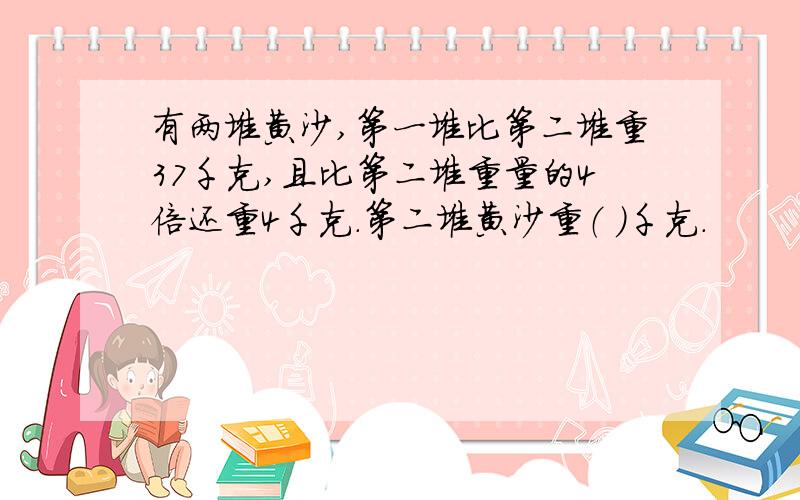 有两堆黄沙，第一堆比第二堆重37千克，且比第二堆重量的4倍还重4千克.第二堆黄沙重（ ）千克.